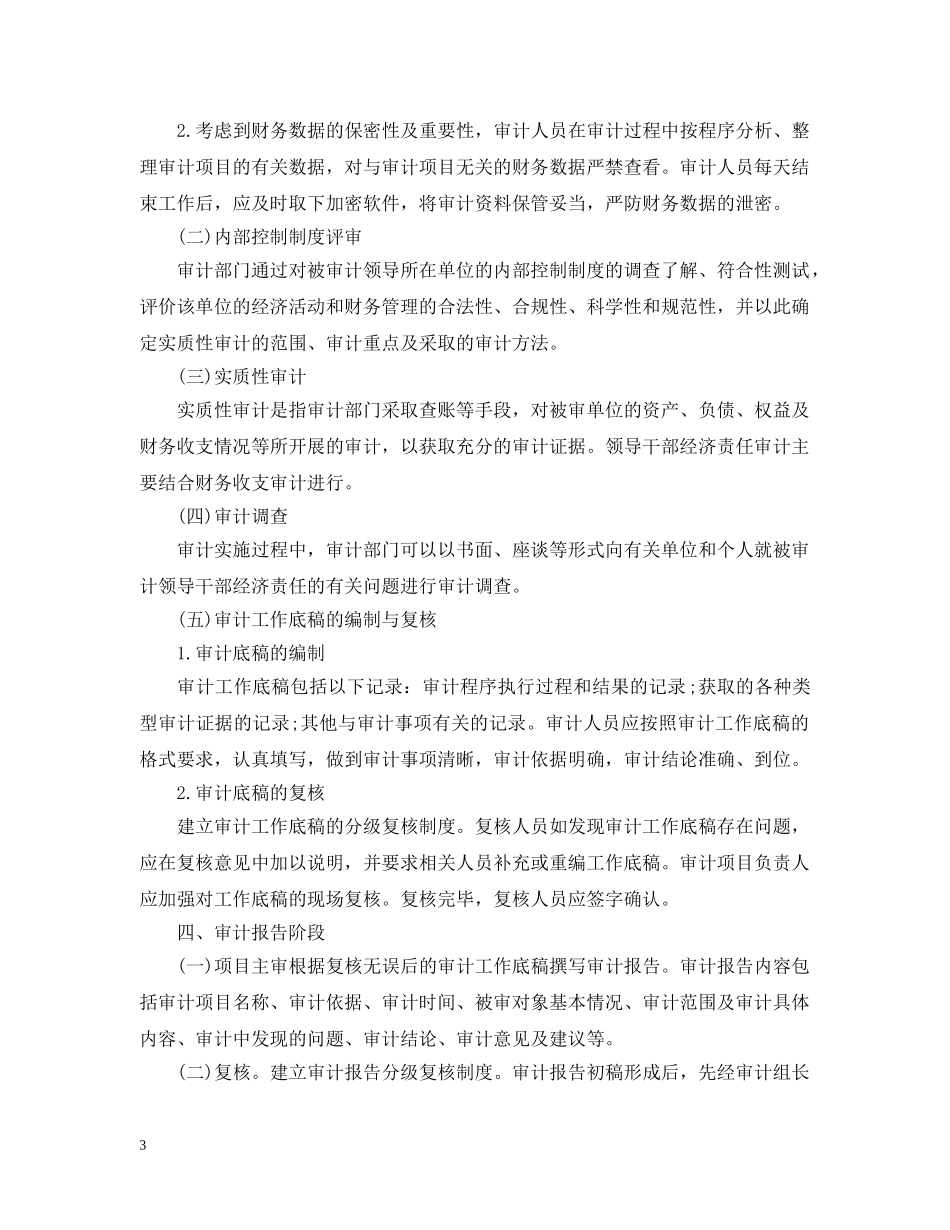 2.考虑到财务数据的保密性及重要性，审计人员在审计过程中按程序分析、整理审计项目的有关数据，对与审计项目无关的财务数据严禁查看。审计人员每天结束工作后，应及时取下加密软件，将审计资料保管妥当，严防财务数据的泄密。

(二)内部控制制度评审

审计部门通过对被审计领导所在单位的内部控制制度的调查了解、符合性测试，评价该单位的经济活动和财务管理的合法性、合规性、科学性和规范性，并以此确定实质性审计的范围、审计重点及采取的审计方法。

(三)实质性审计

实质性审计是指审计部门采取查账等手段，对被审单位的资产、负债、权益及财务收支情况等所开展的审计，以获取充分的审计证据。领导干部经济责任审计主要结合财务收支审计进行。

(四)审计调查

审计实施过程中，审计部门可以以书面、座谈等形式向有关单位和个人就被审计领导干部经济责任的有关问题进行审计调查。

(五)审计工作底稿的编制与复核

1.审计底稿的编制

审计工作底稿包括以下记录：审计程序执行过程和结果的记录;获取的各种类型审计证据的记录;其他与审计事项有关的记录。审计人员应按照审计工作底稿的格式要求，认真填写，做到审计事项清晰，审计依据明确，审计结论准确、到位。

2.审计底稿的复核

建立审计工作底稿的分级复核制度。复核人员如发现审计工作底稿存在问题，应在复核意见中加以说明，并要求相关人员补充或重编工作底稿。审计项目负责人应加强对工作底稿的现场复核。复核完毕，复核人员应签字确认。

四、审计报告阶段

(一)项目主审根据复核无误后的审计工作底稿撰写审计报告。审计报告内容包括审计项目名称、审计依据、审计时间、被审对象基本情况、审计范围及审计具体内容、审计中发现的问题、审计结论、审计意见及建议等。

(二)复核。建立审计报告分级复核制度。审计报告初稿形成后，先经审计组长

3